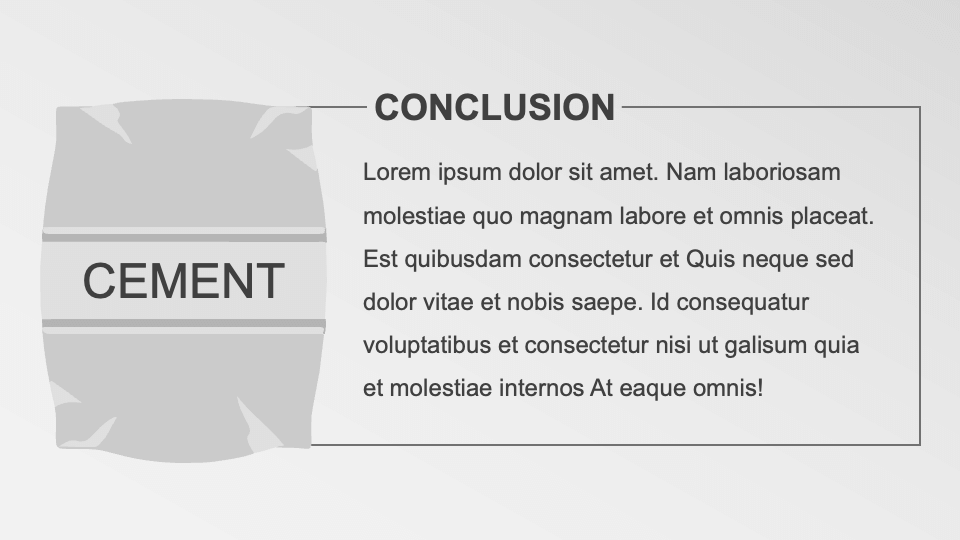 CEMENT

CONCLUSION

Lorem ipsum dolor sit amet. Nam laboriosam molestiae quo magnam labore et omnis placeat. Est quibusdam consectetur et Quis neque sed dolor vitae et nobis saepe. Id consequatur voluptatibus et consectetur nisi ut galisum quia et molestiae internos At eaque omnis!